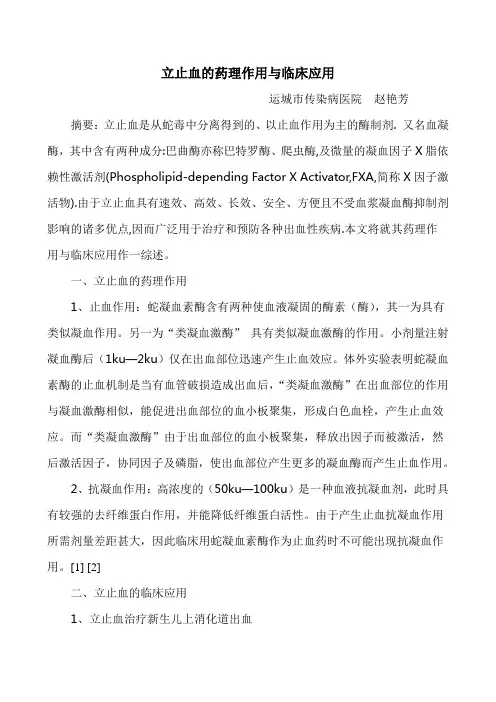 立止血的药理作用与临床应用

运城市传染病医院　赵艳芳

摘要：立止血是从蛇毒中分离得到的、以止血作用为主的酶制剂. 又名血凝酶，其中含有两种成分:巴曲酶亦称巴特罗酶、爬虫酶,及微量的凝血因子 X 脂依赖性激活剂(Phospholipid-depending Factor X Activator,FXA,简称 X 因子激活物).由于立止血具有速效、高效、长效、安全、方便且不受血浆凝血酶抑制剂影响的诸多优点,因而广泛用于治疗和预防各种出血性疾病.本文将就其药理作用与临床应用作一综述。

一、立止血的药理作用

1、止血作用：蛇凝血素酶含有两种使血液凝固的酶素（酶），其一为具有类似凝血作用。另一为“类凝血激酶” 具有类似凝血激酶的作用。小剂量注射凝血酶后（1ku—2ku）仅在出血部位迅速产生止血效应。体外实验表明蛇凝血素酶的止血机制是当有血管破损造成出血后，“类凝血激酶”在出血部位的作用与凝血激酶相似，能促进出血部位的血小板聚集，形成白色血栓，产生止血效应。而“类凝血激酶”由于出血部位的血小板聚集，释放出因子而被激活，然后激活因子，协同因子及磷脂，使出血部位产生更多的凝血酶而产生止血作用。

2、抗凝血作用：高浓度的（50ku—100ku）是一种血液抗凝血剂，此时具有较强的去纤维蛋白作用，并能降低纤维蛋白活性。由于产生止血抗凝血作用所需剂量差距甚大，因此临床用蛇凝血素酶作为止血药时不可能出现抗凝血作用。[1] [2]

二、立止血的临床应用

1、立止血治疗新生儿上消化道出血